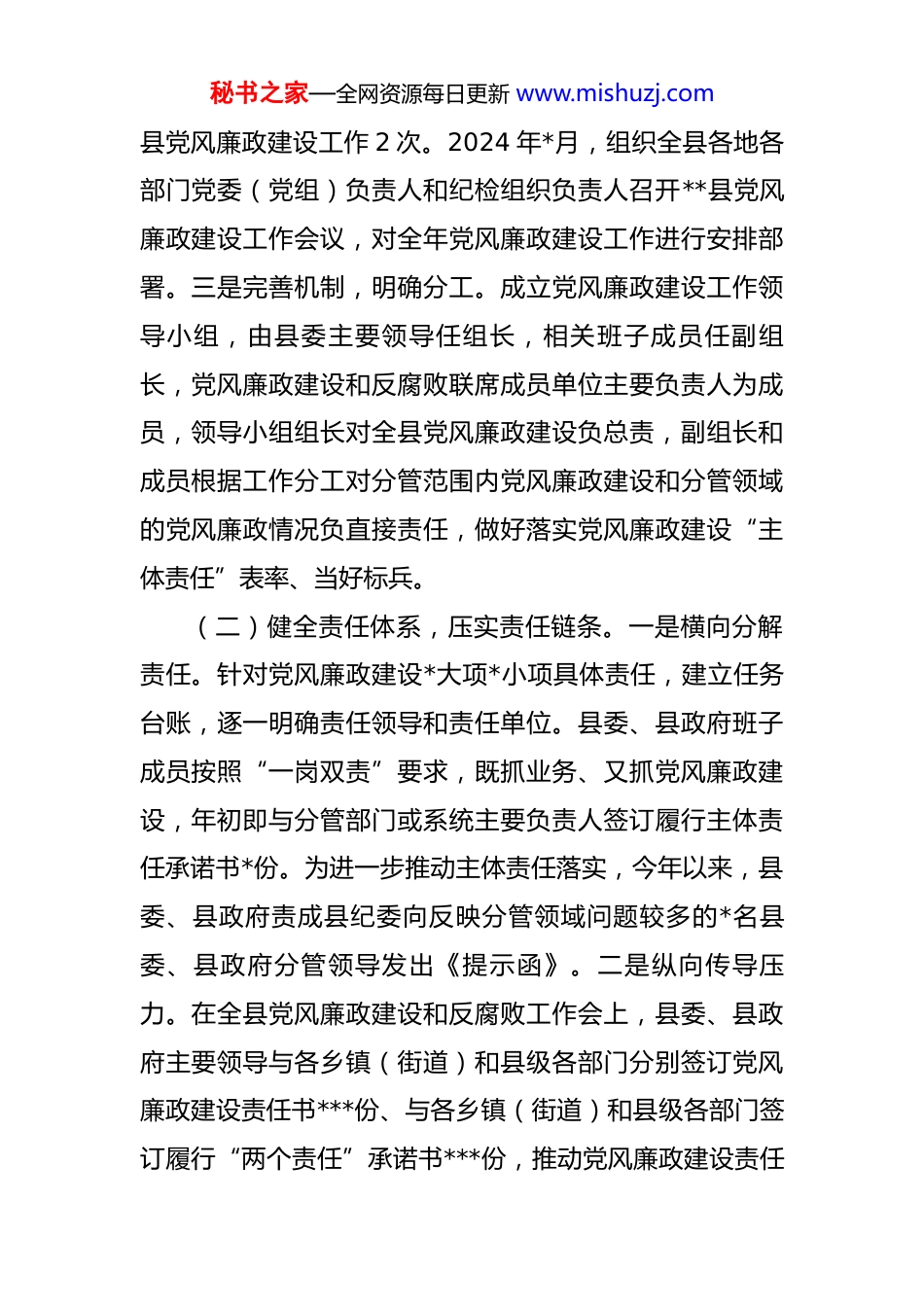 秘书之家—全网资源每日更新 www.mishuzj.com

县党风廉政建设工作 2 次。2024 年*月，组织全县各地各部门党委（党组）负责人和纪检组织负责人召开**县党风廉政建设工作会议，对全年党风廉政建设工作进行安排部署。三是完善机制，明确分工。成立党风廉政建设工作领导小组，由县委主要领导任组长，相关班子成员任副组长，党风廉政建设和反腐败联席成员单位主要负责人为成员，领导小组组长对全县党风廉政建设负总责，副组长和成员根据工作分工对分管范围内党风廉政建设和分管领域的党风廉政情况负直接责任，做好落实党风廉政建设“主体责任”表率、当好标兵。

（二）健全责任体系，压实责任链条。一是横向分解责任。针对党风廉政建设*大项*小项具体责任，建立任务台账，逐一明确责任领导和责任单位。县委、县政府班子成员按照“一岗双责”要求，既抓业务、又抓党风廉政建设，年初即与分管部门或系统主要负责人签订履行主体责任承诺书*份。为进一步推动主体责任落实，今年以来，县委、县政府责成县纪委向反映分管领域问题较多的*名县委、县政府分管领导发出《提示函》。二是纵向传导压力。在全县党风廉政建设和反腐败工作会上，县委、县政府主要领导与各乡镇（街道）和县级各部门分别签订党风廉政建设责任书***份、与各乡镇（街道）和县级各部门签订履行“两个责任”承诺书***份，推动党风廉政建设责任